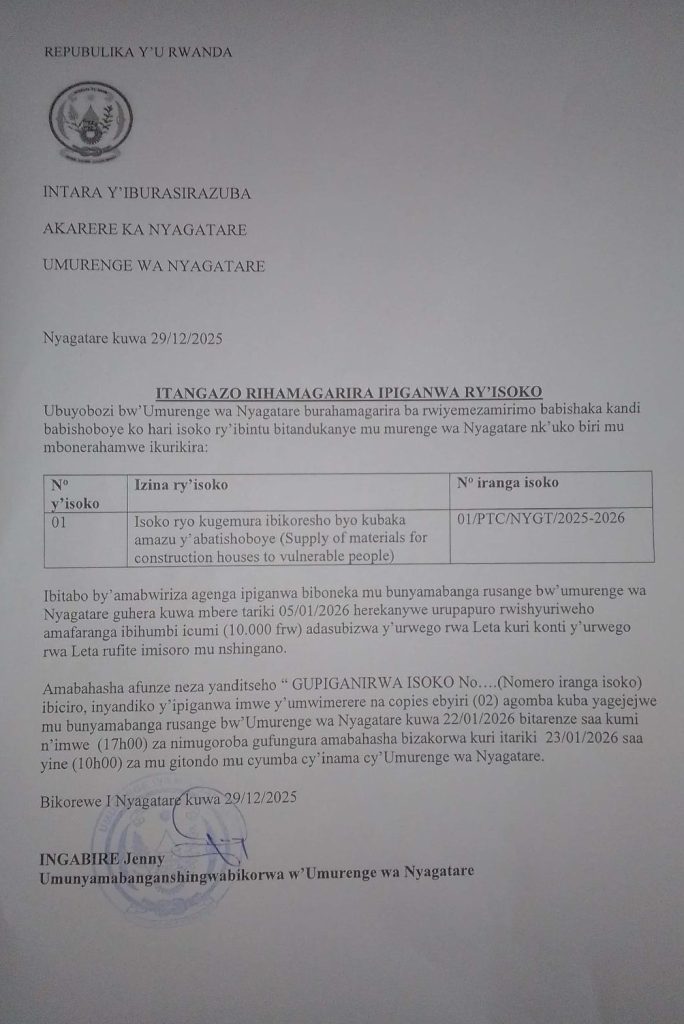 REPUBULIKA Y'U RWANDA

INTARA Y'IBURASIRAZUBA

AKARERE KA NYAGATARE

UMURENGE WA NYAGATARE

Nyagatare kuwa 29/12/2025

ITANGAZO RIHAMAGARIRA IPIGANWA RY'ISOKO

Ubuyobozi bw'Umurenge wa Nyagatare burahamagarira ba rwiyemezamirimo babishaka kandi babishoboye ko hari isoko ry'ibintu bitandukanye mu murenge wa Nyagatare nk'uko biri mu mbonerahamwe ikurikira:

| Nº y'isoko | Izina ry'isoko | Nº iranga isoko |
|---|---|---|
| 01 | Isoko ryo kugemura ibikoresho byo kubaka amazu y'abatishoboye (Supply of materials for construction houses to vulnerable people) | 01/PTC/NYGT/2025-2026 |

Ibitabo by'amabwiriza agenga ipiganwa biboneka mu bunyamabanga rusange bw'umurenge wa Nyagatare guhera kuwa mbere tariki 05/01/2026 herekanywe urupapuro rwishyuriweho amafaranga ibihumbi icumi (10.000 frw) adasubizwa y'urwego rwa Leta kuri konti y'urwego rwa Leta rufite imisoro mu nshingano.

Amabahasha afunze neza yanditseho " GUPIGANIRWA ISOKO No....(Nomero iranga isoko) ibiciro, inyandiko y'ipiganwa imwe y'umwimerere na copies ebyiri (02) agomba kuba yagejejwe mu bunyamabanga rusange bw'Umurenge wa Nyagatare kuwa 22/01/2026 bitarenze saa kumi n'imwe (17h00) za nimugoroba gufungura amabahasha bizakorwa kuri itariki 23/01/2026 saa yine (10h00) za mu gitondo mu cyumba cy'inama cy'Umurenge wa Nyagatare.

Bikorewe I Nyagatare kuwa 29/12/2025

INGABIRE Jenny
Umunyamabanganshingwabikorwa w'Umurenge wa Nyagatare